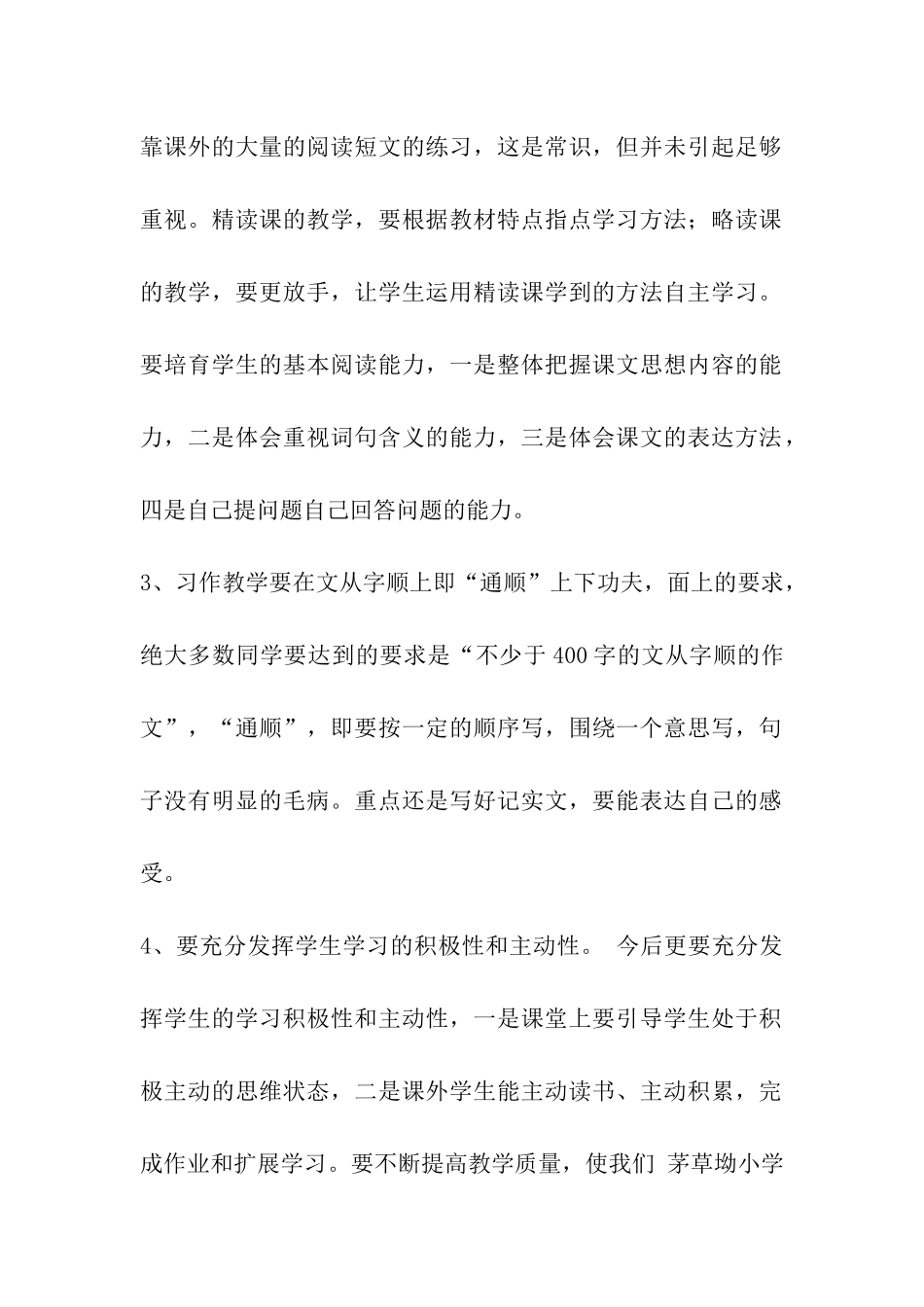 靠课外的大量的阅读短文的练习，这是常识，但并未引起足够重视。精读课的教学，要根据教材特点指点学习方法；略读课的教学，要更放手，让学生运用精读课学到的方法自主学习。要培育学生的基本阅读能力，一是整体把握课文思想内容的能力，二是体会重视词句含义的能力，三是体会课文的表达方法，四是自己提问题自己回答问题的能力。

3、习作教学要在文从字顺上即“通顺”上下功夫，面上的要求，绝大多数同学要达到的要求是“不少于400字的文从字顺的作文”，“通顺”，即要按一定的顺序写，围绕一个意思写，句子没有明显的毛病。重点还是写好记实文，要能表达自己的感受。

4、要充分发挥学生学习的积极性和主动性。 今后更要充分发挥学生的学习积极性和主动性，一是课堂上要引导学生处于积极主动的思维状态，二是课外学生能主动读书、主动积累，完成作业和扩展学习。要不断提高教学质量，使我们 茅草坳小学